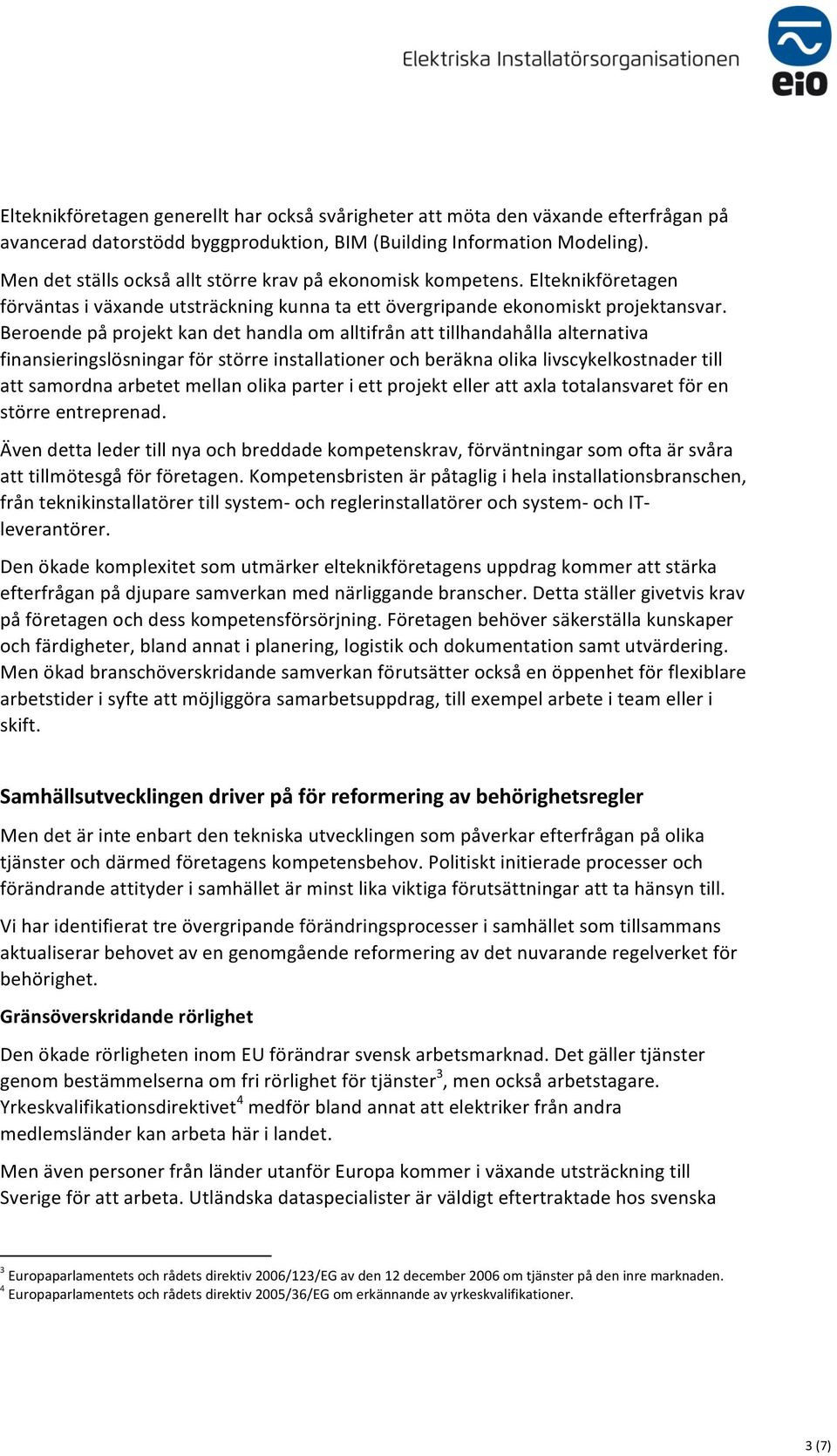 Elektriska Installatörsorganisationen

eio

Elteknikföretagen generellt har också svårigheter att möta den växande efterfrågan på avancerad datorstödd byggproduktion, BIM (Building Information Modeling).

Men det ställs också allt större krav på ekonomisk kompetens. Elteknikföretagen förväntas i växande utsträckning kunna ta ett övergripande ekonomiskt projektansvar. Beroende på projekt kan det handla om alltifrån att tillhandahålla alternativa finansieringslösningar för större installationer och beräkna olika livscykelkostnader till att samordna arbetet mellan olika parter i ett projekt eller att axla totalansvaret för en större entreprenad.

Även detta leder till nya och breddade kompetenskrav, förväntningar som ofta är svåra att tillmötesgå för företagen. Kompetensbristen är påtaglig i hela installationsbranschen, från teknikinstallatörer till system- och reglerinstallatörer och system- och IT-leverantörer.

Den ökade komplexitet som utmärker elteknikföretagens uppdrag kommer att stärka efterfrågan på djupare samverkan med närliggande branscher. Detta ställer givetvis krav på företagen och dess kompetensförsörjning. Företagen behöver säkerställa kunskaper och färdigheter, bland annat i planering, logistik och dokumentation samt utvärdering. Men ökad branschöverskridande samverkan förutsätter också en öppenhet för flexiblare arbetstider i syfte att möjliggöra samarbetsuppdrag, till exempel arbete i team eller i skift.

Samhällsutvecklingen driver på för reformering av behörighetsregler

Men det är inte enbart den tekniska utvecklingen som påverkar efterfrågan på olika tjänster och därmed företagens kompetensbehov. Politiskt initierade processer och förändrande attityder i samhället är minst lika viktiga förutsättningar att ta hänsyn till.

Vi har identifierat tre övergripande förändringsprocesser i samhället som tillsammans aktualiserar behovet av en genomgående reformering av det nuvarande regelverket för behörighet.

Gränsöverskridande rörlighet

Den ökade rörligheten inom EU förändrar svensk arbetsmarknad. Det gäller tjänster genom bestämmelserna om fri rörlighet för tjänster$^3$, men också arbetstagare. Yrkeskvalifikationsdirektivet$^4$ medför bland annat att elektriker från andra medlemsländer kan arbeta här i landet.

Men även personer från länder utanför Europa kommer i växande utsträckning till Sverige för att arbeta. Utländska dataspecialister är väldigt eftertraktade hos svenska

$^3$ Europaparlamentets och rådets direktiv 2006/123/EG av den 12 december 2006 om tjänster på den inre marknaden.
$^4$ Europaparlamentets och rådets direktiv 2005/36/EG om erkännande av yrkeskvalifikationer.

3 (7)